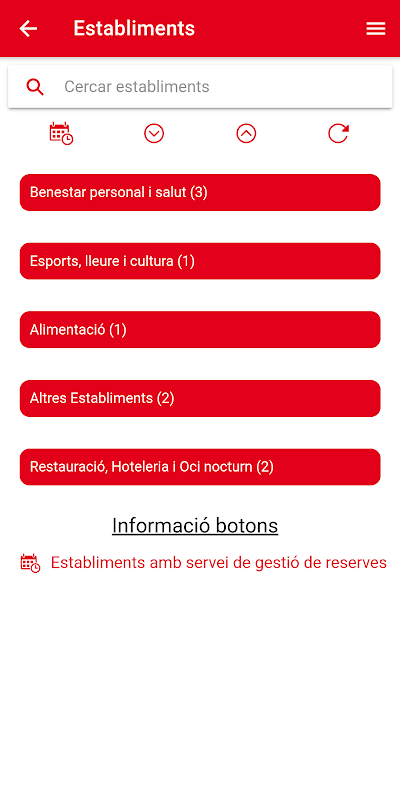 Establiments

Cercar establiments

Benestar personal i salut (3)

Esports, lleure i cultura (1)

Alimentació (1)

Altres Establiments (2)

Restauració, Hoteleria i Oci nocturn (2)

Informació botons

Establiments amb servei de gestió de reserves